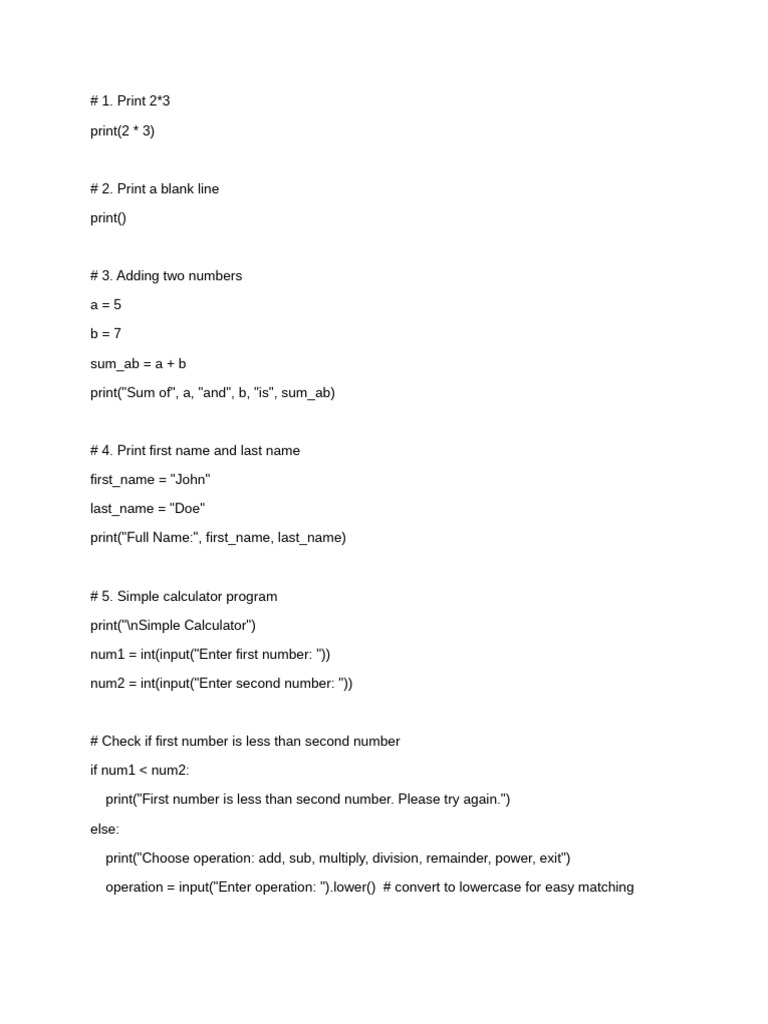 # 1. Print 2*3
print(2 * 3)

# 2. Print a blank line
print()

# 3. Adding two numbers
a = 5
b = 7
sum_ab = a + b
print("Sum of", a, "and", b, "is", sum_ab)

# 4. Print first name and last name
first_name = "John"
last_name = "Doe"
print("Full Name:", first_name, last_name)

# 5. Simple calculator program
print("\nSimple Calculator")
num1 = int(input("Enter first number: "))
num2 = int(input("Enter second number: "))

# Check if first number is less than second number
if num1 < num2:
    print("First number is less than second number. Please try again.")
else:
    print("Choose operation: add, sub, multiply, division, remainder, power, exit")
    operation = input("Enter operation: ").lower()  # convert to lowercase for easy matching